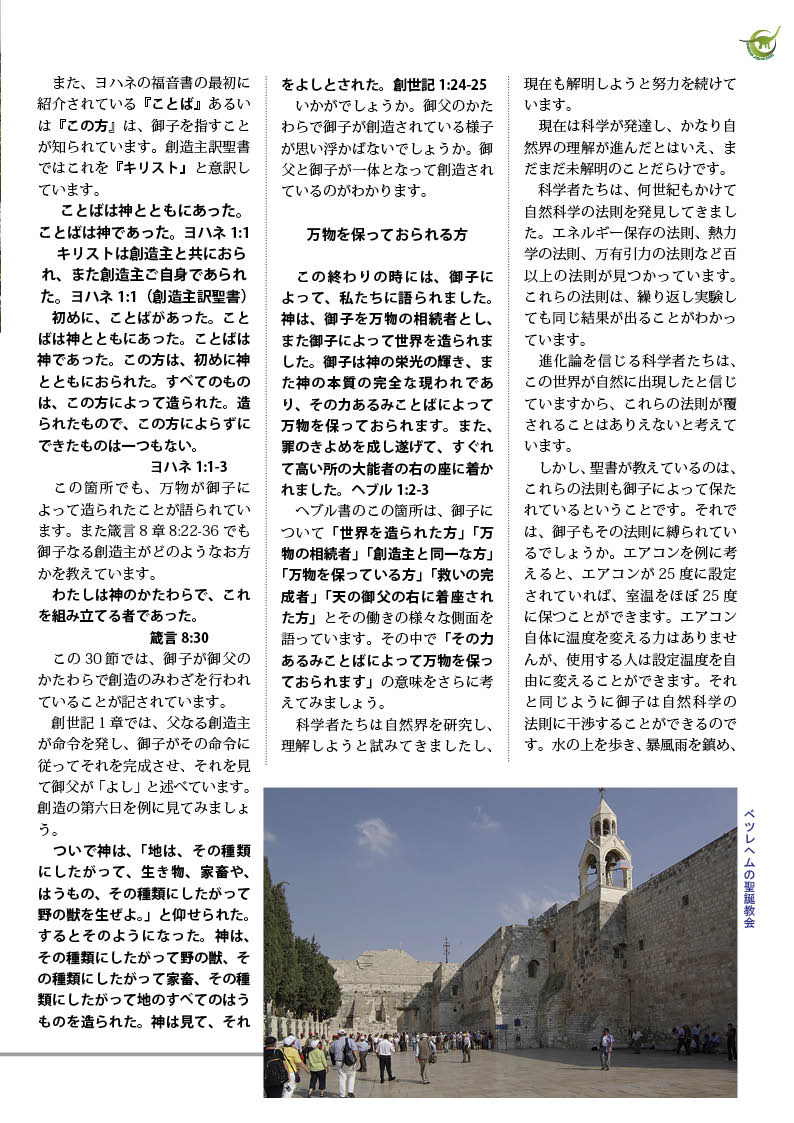 また、ヨハネの福音書の最初に紹介されている『ことば』あるいは『この方』は、御子を指すことが知られています。創造主訳聖書ではこれを『キリスト』と意訳しています。

ことばは神とともにあった。ことばは神であった。ヨハネ 1:1

キリストは創造主と共におられ、また創造主ご自身であられた。ヨハネ 1:1（創造主訳聖書）

初めに、ことばがあった。ことばは神とともにあった。ことばは神であった。この方は、初めに神とともにおられた。すべてのものは、この方によって造られた。造られたもので、この方によらずにできたものは一つもない。

ヨハネ 1:1-3

この箇所でも、万物が御子によって造られたことが語られています。また箴言 8 章 8:22-36 でも御子なる創造主がどのようなお方かを教えています。

わたしは神のかたわらで、これを組み立てる者であった。

箴言 8:30

この 30 節では、御子が御父のかたわらで創造のみわざを行われていることが記されています。

創世記 1 章では、父なる創造主が命令を発し、御子がその命令に従ってそれを完成させ、それを見て御父が「よし」と述べています。創造の第六日を例に見てみましょう。

ついで神は、「地は、その種類にしたがって、生き物、家畜や、はうもの、その種類にしたがって野の獣を生ぜよ。」と仰せられた。するとそのようになった。神は、その種類にしたがって野の獣、その種類にしたがって家畜、その種類にしたがって地のすべてのはうものを造られた。神は見て、それをよしとされた。創世記 1:24-25

いかがでしょうか。御父のかたわらで御子が創造されている様子が思い浮かばないでしょうか。御父と御子が一体となって創造されているのがわかります。

万物を保っておられる方

この終わりの時には、御子によって、私たちに語られました。神は、御子を万物の相続者とし、また御子によって世界を造られました。御子は神の栄光の輝き、また神の本質の完全な現われであり、その力あるみことばによって万物を保っておられます。また、罪のきよめを成し遂げて、すぐれて高い所の大能者の右の座に着かれました。ヘブル 1:2-3

ヘブル書のこの箇所は、御子について「世界を造られた方」「万物の相続者」「創造主と同一な方」「万物を保っている方」「救いの完成者」「天の御父の右に着座された方」とその働きの様々な側面を語っています。その中で「その力あるみことばによって万物を保っておられます」の意味をさらに考えてみましょう。

科学者たちは自然界を研究し、理解しようと試みてきましたし、現在も解明しようと努力を続けています。

現在は科学が発達し、かなり自然界の理解が進んだとはいえ、まだまだ未解明のことだらけです。

科学者たちは、何世紀もかけて自然科学の法則を発見してきました。エネルギー保存の法則、熱力学の法則、万有引力の法則など百以上の法則が見つかっています。これらの法則は、繰り返し実験しても同じ結果が出ることがわかっています。

進化論を信じる科学者たちは、この世界が自然に出現したと信じていますから、これらの法則が覆されることはありえないと考えています。

しかし、聖書が教えているのは、これらの法則も御子によって保たれているということです。それでは、御子もその法則に縛られているでしょうか。エアコンを例に考えると、エアコンが 25 度に設定されていれば、室温をほぼ 25 度に保つことができます。エアコン自体に温度を変える力はありませんが、使用する人は設定温度を自由に変えることができます。それと同じように御子は自然科学の法則に干渉することができるのです。水の上を歩き、暴風雨を鎮め、

ベツレヘムの聖誕教会